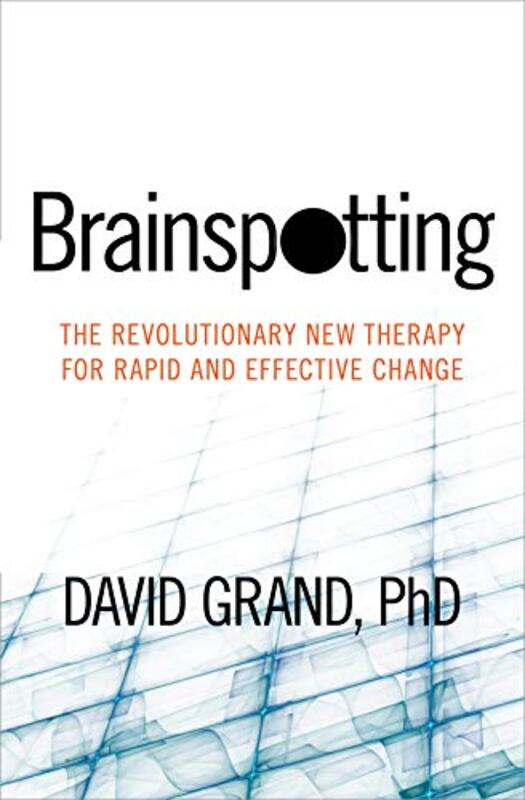 Brainspotting

THE REVOLUTIONARY NEW THERAPY FOR RAPID AND EFFECTIVE CHANGE

DAVID GRAND, PhD